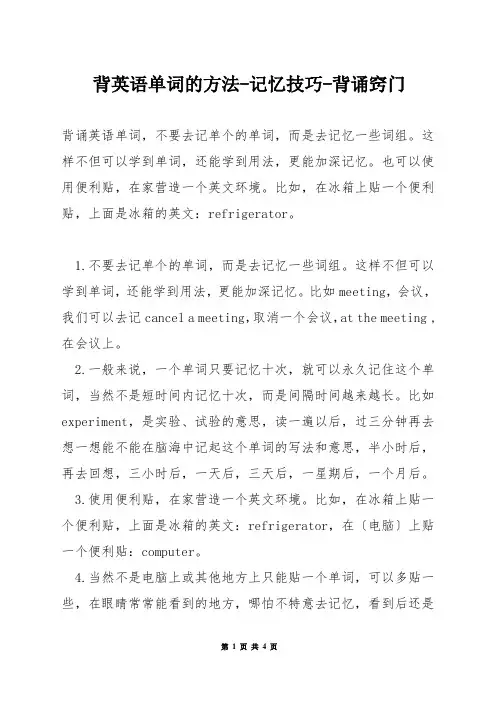 背英语单词的方法-记忆技巧-背诵窍门

背诵英语单词，不要去记单个的单词，而是去记忆一些词组。这样不但可以学到单词，还能学到用法，更能加深记忆。也可以使用便利贴，在家营造一个英文环境。比如，在冰箱上贴一个便利贴，上面是冰箱的英文：refrigerator。

1.不要去记单个的单词，而是去记忆一些词组。这样不但可以学到单词，还能学到用法，更能加深记忆。比如meeting，会议，我们可以去记cancel a meeting，取消一个会议，at the meeting，在会议上。

2.一般来说，一个单词只要记忆十次，就可以永久记住这个单词，当然不是短时间内记忆十次，而是间隔时间越来越长。比如experiment，是实验、试验的意思，读一遍以后，过三分钟再去想一想能不能在脑海中记起这个单词的写法和意思，半小时后，再去回想，三小时后，一天后，三天后，一星期后，一个月后。

3.使用便利贴，在家营造一个英文环境。比如，在冰箱上贴一个便利贴，上面是冰箱的英文：refrigerator，在〔电脑〕上贴一个便利贴：computer。

4.当然不是电脑上或其他地方上只能贴一个单词，可以多贴一些，在眼睛常常能看到的地方，哪怕不特意去记忆，看到后还是

第 1 页 共 4 页